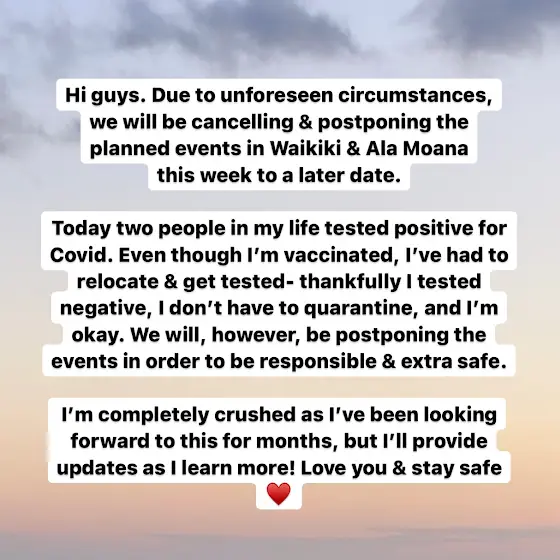 Hi guys. Due to unforeseen circumstances, we will be cancelling & postponing the planned events in Waikiki & Ala Moana this week to a later date.

Today two people in my life tested positive for Covid. Even though I'm vaccinated, I've had to relocate & get tested- thankfully I tested negative, I don't have to quarantine, and I'm okay. We will, however, be postponing the events in order to be responsible & extra safe.

I'm completely crushed as I've been looking forward to this for months, but I'll provide updates as I learn more! Love you & stay safe ❤️